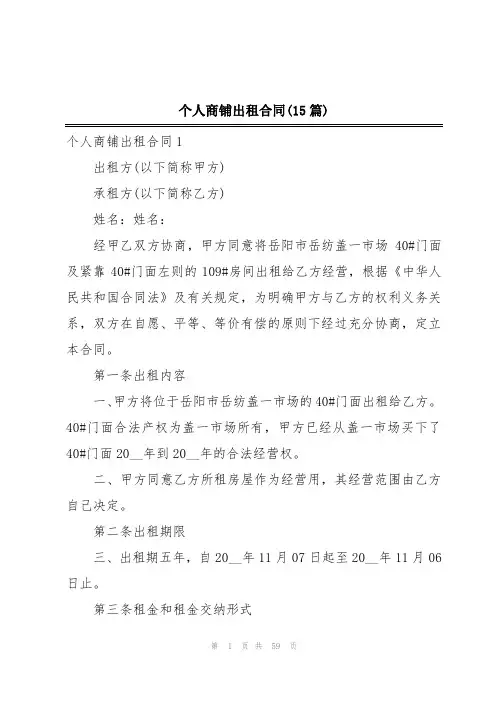 个人商铺出租合同(15 篇)

个人商铺出租合同 1

出租方(以下简称甲方)

承租方(以下简称乙方)

姓名：姓名：

经甲乙双方协商，甲方同意将岳阳市岳纺盖一市场 40#门面及紧靠 40#门面左则的 109#房间出租给乙方经营，根据《中华人民共和国合同法》及有关规定，为明确甲方与乙方的权利义务关系，双方在自愿、平等、等价有偿的原则下经过充分协商，定立本合同。

第一条出租内容

一、甲方将位于岳阳市岳纺盖一市场的 40#门面出租给乙方。40#门面合法产权为盖一市场所有，甲方已经从盖一市场买下了 40#门面 20__年到 20__年的合法经营权。

二、甲方同意乙方所租房屋作为经营用，其经营范围由乙方自己决定。

第二条出租期限

三、出租期五年，自 20__年 11 月 07 日起至 20__年 11 月 06 日止。

第三条租金和租金交纳形式

第 1 页 共 59 页